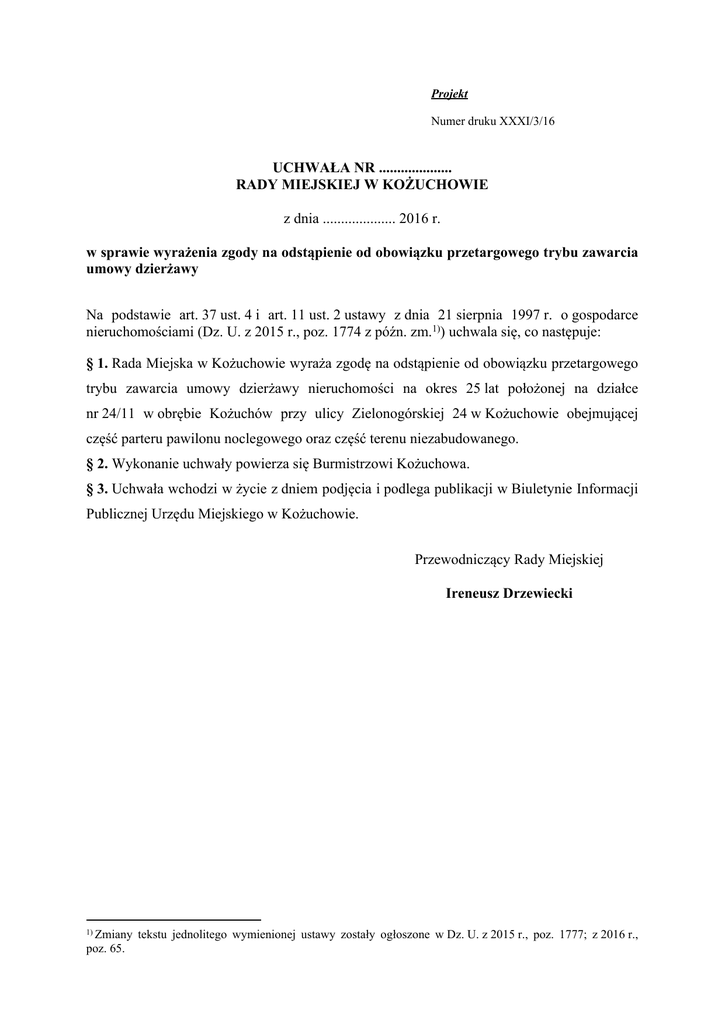 Projekt

Numer druku XXXI/3/16

UCHWAŁA NR ....................
RADY MIEJSKIEJ W KOŻUCHOWIE

z dnia .................... 2016 r.

w sprawie wyrażenia zgody na odstąpienie od obowiązku przetargowego trybu zawarcia umowy dzierżawy

Na podstawie art. 37 ust. 4 i art. 11 ust. 2 ustawy z dnia 21 sierpnia 1997 r. o gospodarce nieruchomościami (Dz. U. z 2015 r., poz. 1774 z późn. zm.$^{1)}$) uchwala się, co następuje:

§ 1. Rada Miejska w Kożuchowie wyraża zgodę na odstąpienie od obowiązku przetargowego trybu zawarcia umowy dzierżawy nieruchomości na okres 25 lat położonej na działce nr 24/11 w obrębie Kożuchów przy ulicy Zielonogórskiej 24 w Kożuchowie obejmującej część parteru pawilonu noclegowego oraz część terenu niezabudowanego.

§ 2. Wykonanie uchwały powierza się Burmistrzowi Kożuchowa.

§ 3. Uchwała wchodzi w życie z dniem podjęcia i podlega publikacji w Biuletynie Informacji Publicznej Urzędu Miejskiego w Kożuchowie.

Przewodniczący Rady Miejskiej

Ireneusz Drzewiecki

$^{1)}$ Zmiany tekstu jednolitego wymienionej ustawy zostały ogłoszone w Dz. U. z 2015 r., poz. 1777; z 2016 r., poz. 65.